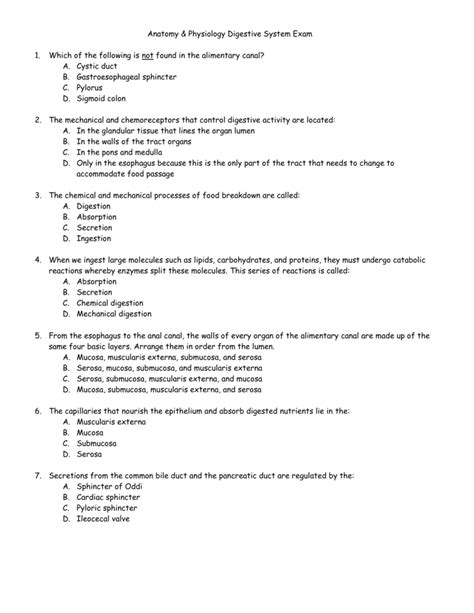 Anatomy & Physiology Digestive System Exam

1. Which of the following is not found in the alimentary canal?
A. Cystic duct
B. Gastroesophageal sphincter
C. Pylorus
D. Sigmoid colon

2. The mechanical and chemoreceptors that control digestive activity are located:
A. In the glandular tissue that lines the organ lumen
B. In the walls of the tract organs
C. In the pons and medulla
D. Only in the esophagus because this is the only part of the tract that needs to change to accommodate food passage

3. The chemical and mechanical processes of food breakdown are called:
A. Digestion
B. Absorption
C. Secretion
D. Ingestion

4. When we ingest large molecules such as lipids, carbohydrates, and proteins, they must undergo catabolic reactions whereby enzymes split these molecules. This series of reactions is called:
A. Absorption
B. Secretion
C. Chemical digestion
D. Mechanical digestion

5. From the esophagus to the anal canal, the walls of every organ of the alimentary canal are made up of the same four basic layers. Arrange them in order from the lumen.
A. Mucosa, muscularis externa, submucosa, and serosa
B. Serosa, mucosa, submucosa, and muscularis externa
C. Serosa, submucosa, muscularis externa, and mucosa
D. Mucosa, submucosa, muscularis externa, and serosa

6. The capillaries that nourish the epithelium and absorb digested nutrients lie in the:
A. Muscularis externa
B. Mucosa
C. Submucosa
D. Serosa

7. Secretions from the common bile duct and the pancreatic duct are regulated by the:
A. Sphincter of Oddi
B. Cardiac sphincter
C. Pyloric sphincter
D. Ileocecal valve